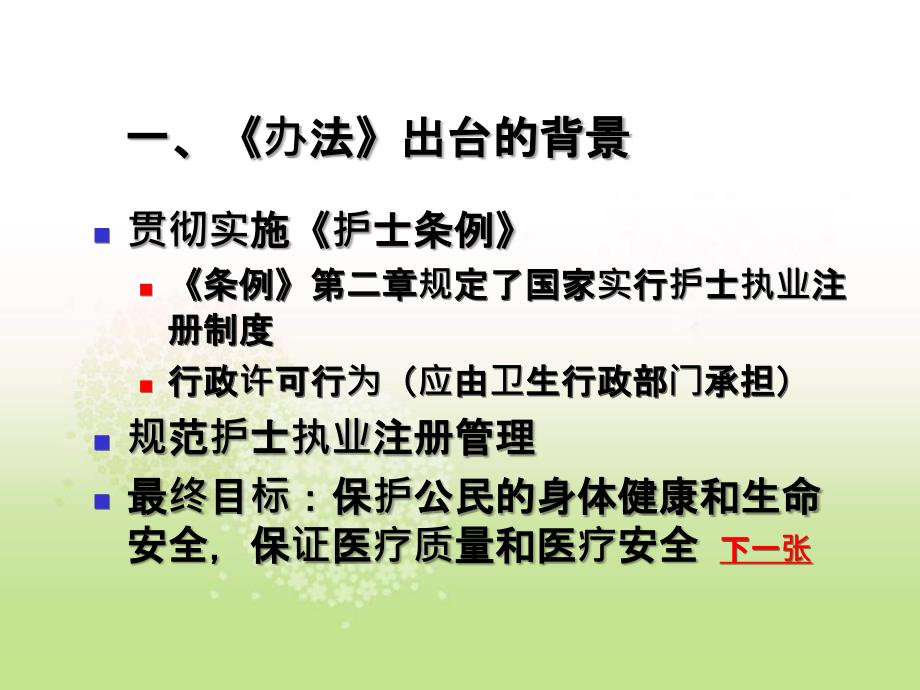 一、《办法》出台的背景

贯彻实施《护士条例》

《条例》第二章规定了国家实行护士执业注册制度

行政许可行为（应由卫生行政部门承担）

规范护士执业注册管理

最终目标：保护公民的身体健康和生命安全，保证医疗质量和医疗安全 下一张